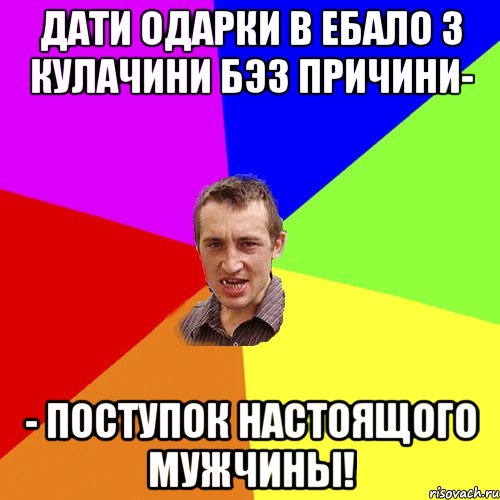 ДАТИ ОДАРКИ В ЕБАЛО З КУЛАЧИНИ БЭЗ ПРИЧИНИ-

- ПОСТУПОК НАСТОЯЩОГО МУЖЧИНЫ!

risovach.ru